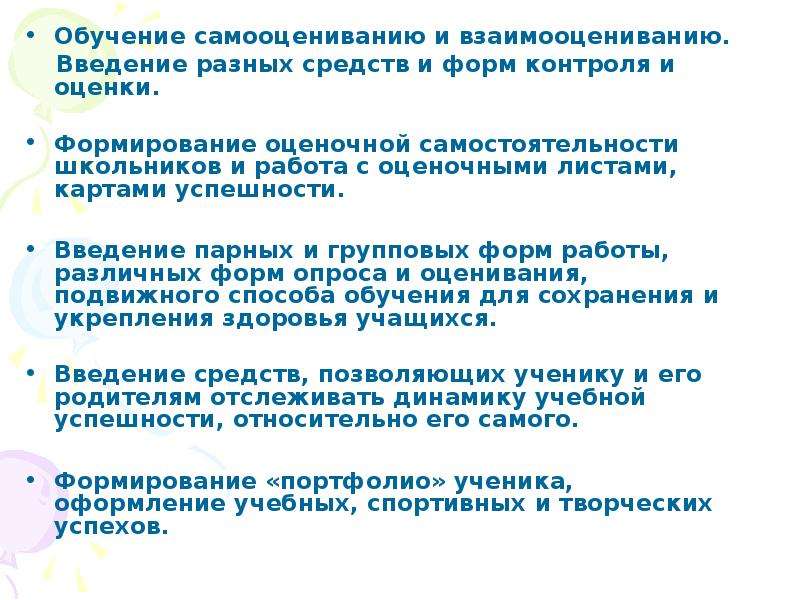 • Обучение самооцениванию и взаимооцениванию. Введение разных средств и форм контроля и оценки.

• Формирование оценочной самостоятельности школьников и работа с оценочными листами, картами успешности.

• Введение парных и групповых форм работы, различных форм опроса и оценивания, подвижного способа обучения для сохранения и укрепления здоровья учащихся.

• Введение средств, позволяющих ученику и его родителям отслеживать динамику учебной успешности, относительно его самого.

• Формирование «портфолио» ученика, оформление учебных, спортивных и творческих успехов.